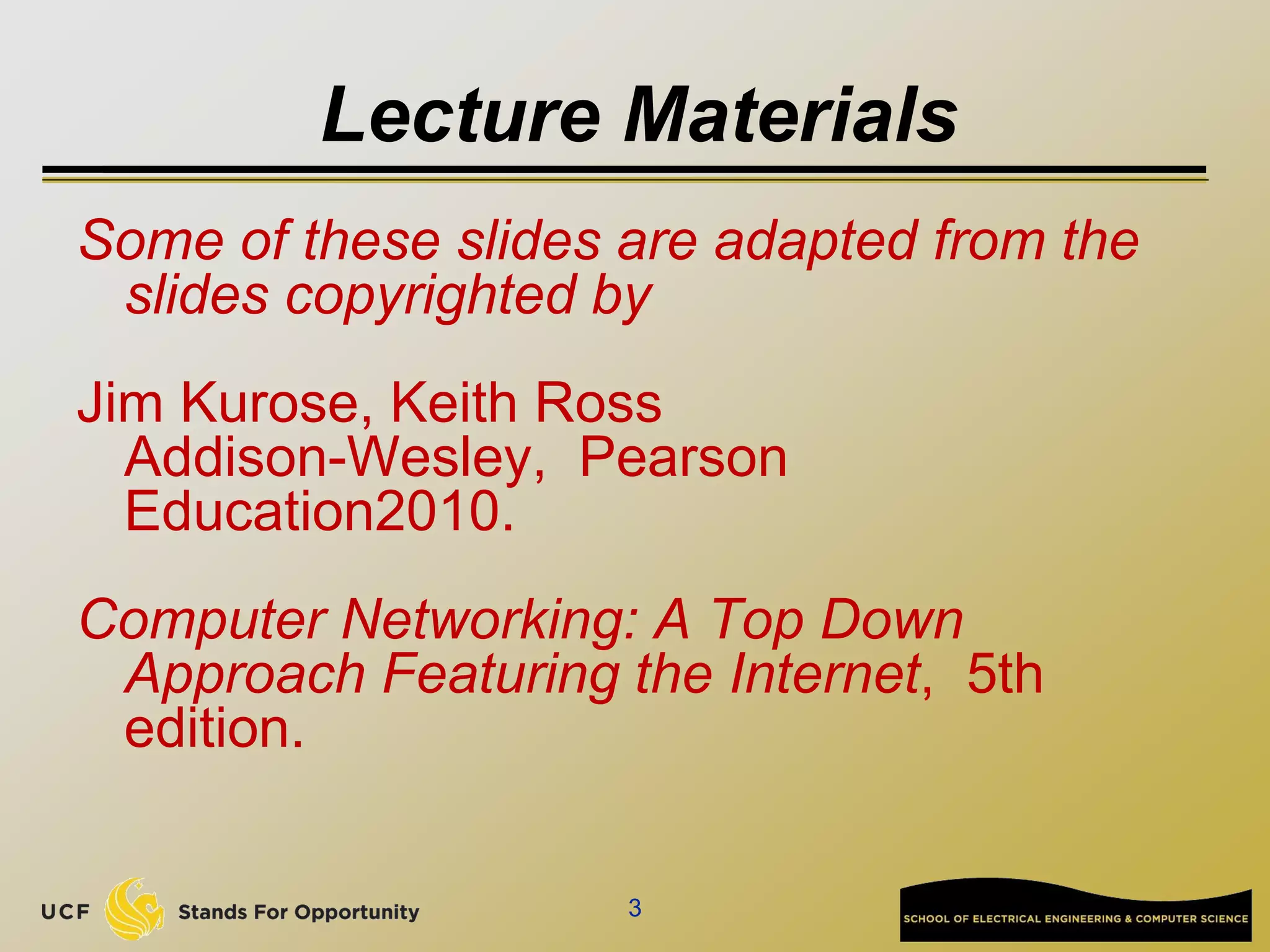 Lecture Materials

Some of these slides are adapted from the slides copyrighted by

Jim Kurose, Keith Ross
Addison-Wesley, Pearson Education2010.

Computer Networking: A Top Down Approach Featuring the Internet, 5th edition.

UCF Stands For Opportunity

3

SCHOOL OF ELECTRICAL ENGINEERING & COMPUTER SCIENCE